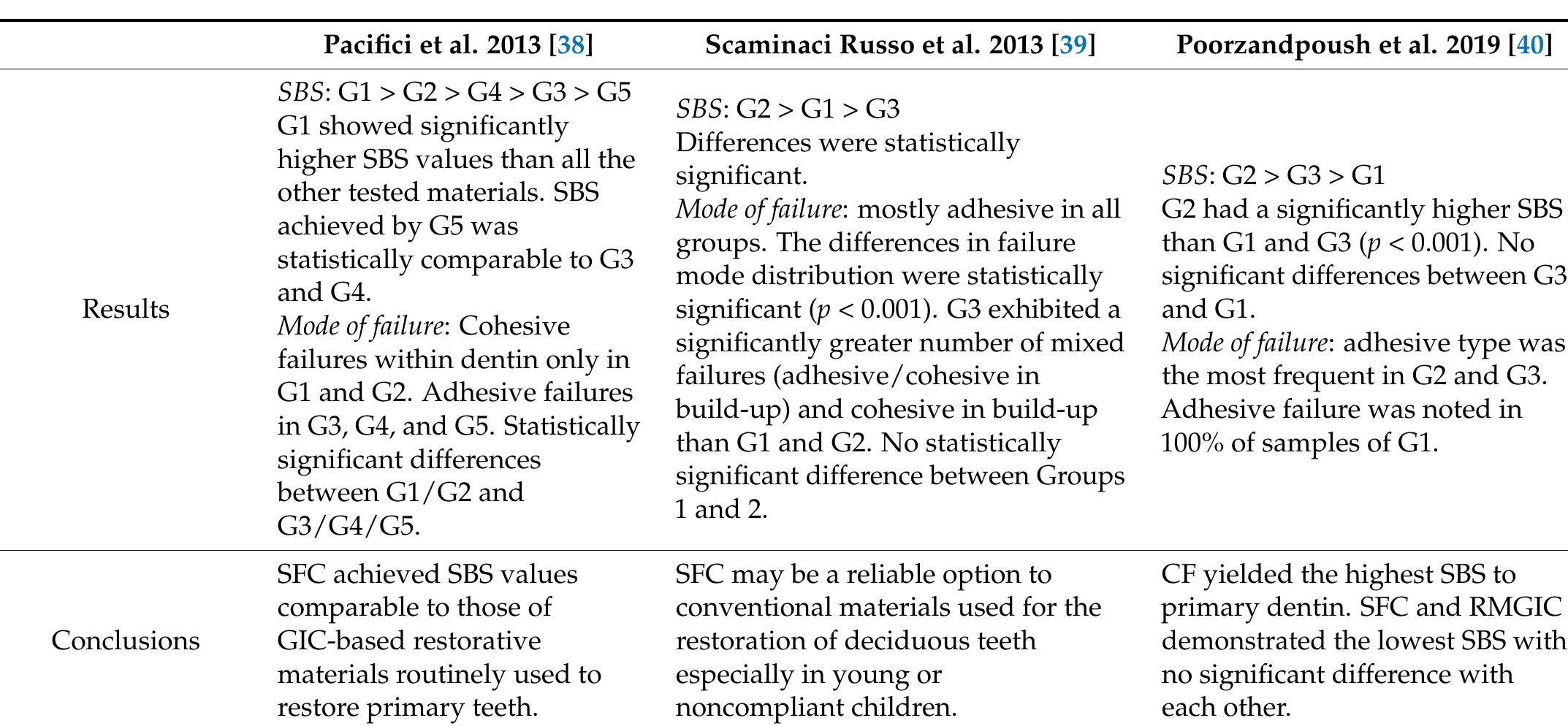 | | Pacifici et al. 2013 [38] | Scaminaci Russo et al. 2013 [39] | Poorzandpoush et al. 2019 [40] |
|---|---|---|---|
| Results | SBS: G1 > G2 > G4 > G3 > G5 G1 showed significantly higher SBS values than all the other tested materials. SBS achieved by G5 was statistically comparable to G3 and G4. Mode of failure: Cohesive failures within dentin only in G1 and G2. Adhesive failures in G3, G4, and G5. Statistically significant differences between G1/G2 and G3/G4/G5. | SBS: G2 > G1 > G3 Differences were statistically significant. Mode of failure: mostly adhesive in all groups. The differences in failure mode distribution were statistically significant ($p < 0.001$). G3 exhibited a significantly greater number of mixed failures (adhesive/cohesive in build-up) and cohesive in build-up than G1 and G2. No statistically significant difference between Groups 1 and 2. | SBS: G2 > G3 > G1 G2 had a significantly higher SBS than G1 and G3 ($p < 0.001$). No significant differences between G3 and G1. Mode of failure: adhesive type was the most frequent in G2 and G3. Adhesive failure was noted in 100% of samples of G1. |
| Conclusions | SFC achieved SBS values comparable to those of GIC-based restorative materials routinely used to restore primary teeth. | SFC may be a reliable option to conventional materials used for the restoration of deciduous teeth especially in young or noncompliant children. | CF yielded the highest SBS to primary dentin. SFC and RMGIC demonstrated the lowest SBS with no significant difference with each other. |